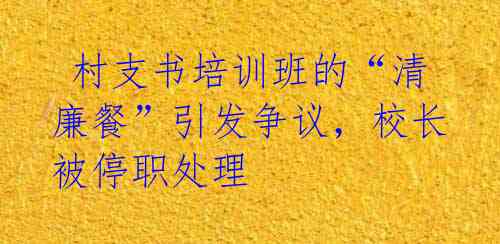 村支书培训班的“清廉餐”引发争议，校长被停职处理